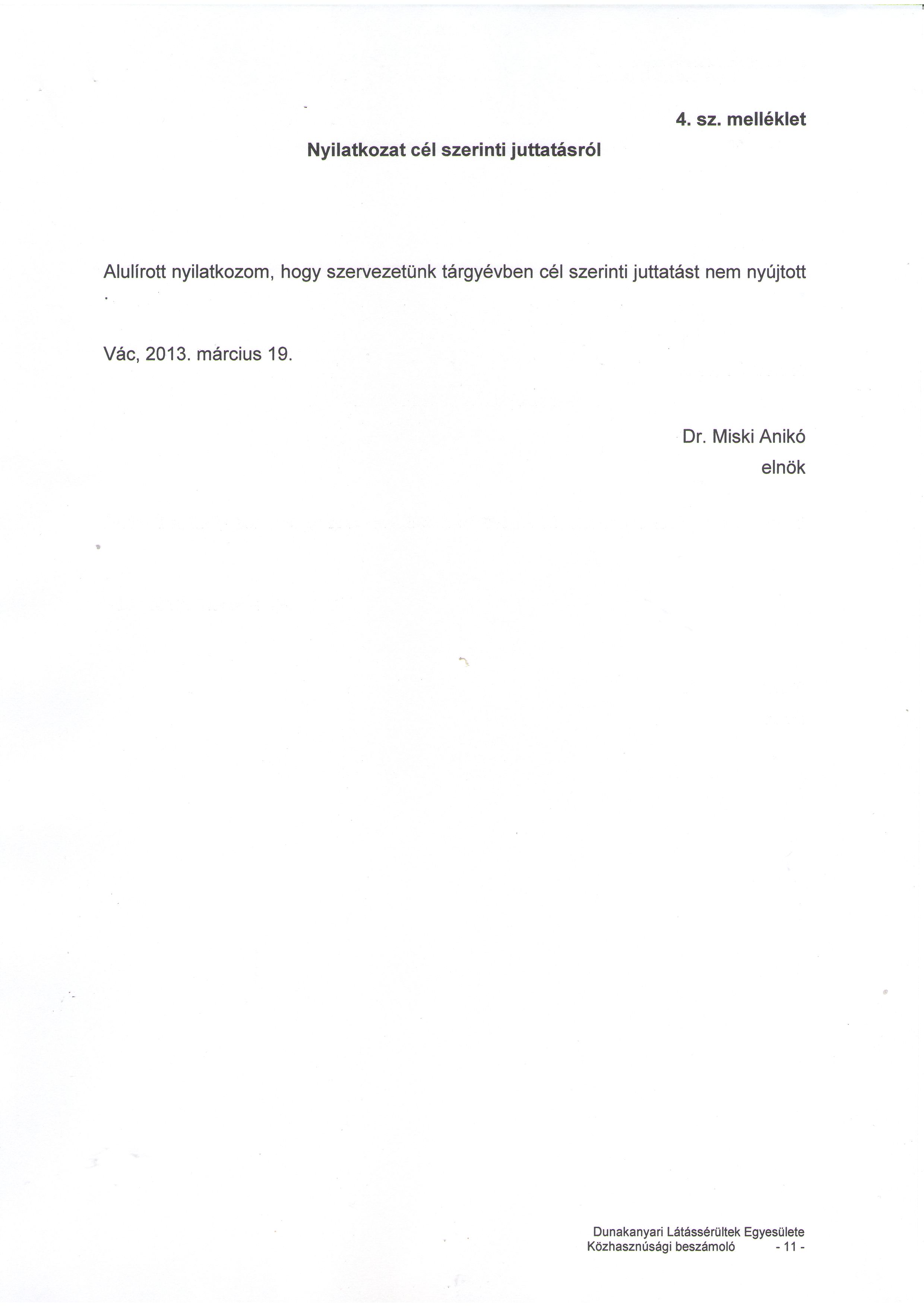 4. sz. melléklet

Nyilatkozat cél szerinti juttatásról

Alulírott nyilatkozom, hogy szervezetünk tárgyévben cél szerinti juttatást nem nyújtott .

Vác, 2013. március 19.

Dr. Miski Anikó
elnök

Dunakanyari Látássérültek Egyesülete
Közhasznúsági beszámoló - 11 -